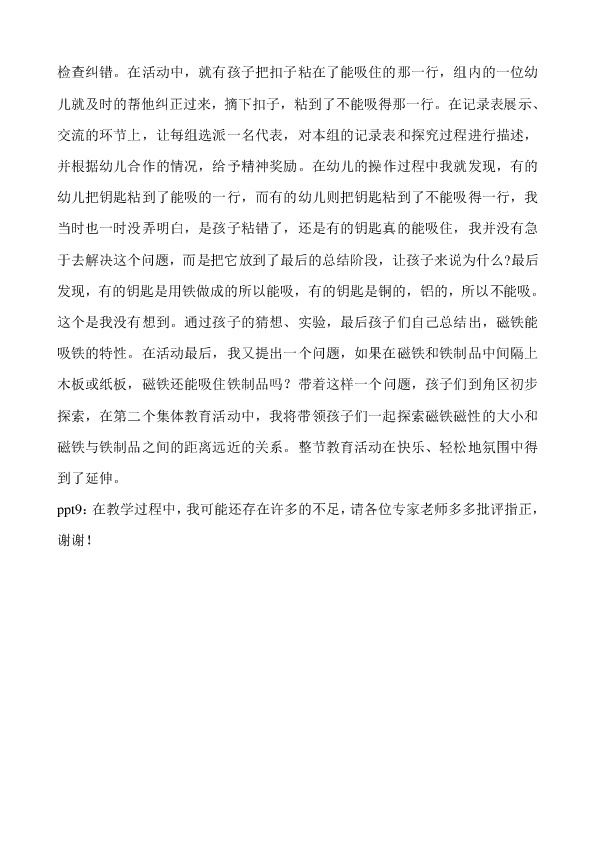 检查纠错。在活动中，就有孩子把扣子粘在了能吸住的那一行，组内的一位幼儿就及时的帮他纠正过来，摘下扣子，粘到了不能吸得那一行。在记录表展示、交流的环节上，让每组选派一名代表，对本组的记录表和探究过程进行描述，并根据幼儿合作的情况，给予精神奖励。在幼儿的操作过程中我就发现，有的幼儿把钥匙粘到了能吸的一行，而有的幼儿则把钥匙粘到了不能吸得一行，我当时也一时没弄明白，是孩子粘错了，还是有的钥匙真的能吸住，我并没有急于去解决这个问题，而是把它放到了最后的总结阶段，让孩子来说为什么?最后发现，有的钥匙是用铁做成的所以能吸，有的钥匙是铜的，铝的，所以不能吸。这个是我没有想到。通过孩子的猜想、实验，最后孩子们自己总结出，磁铁能吸铁的特性。在活动最后，我又提出一个问题，如果在磁铁和铁制品中间隔上木板或纸板，磁铁还能吸住铁制品吗？带着这样一个问题，孩子们到角区初步探索，在第二个集体教育活动中，我将带领孩子们一起探索磁铁磁性的大小和磁铁与铁制品之间的距离远近的关系。整节教育活动在快乐、轻松地氛围中得到了延伸。

ppt9：在教学过程中，我可能还存在许多的不足，请各位专家老师多多批评指正，谢谢！